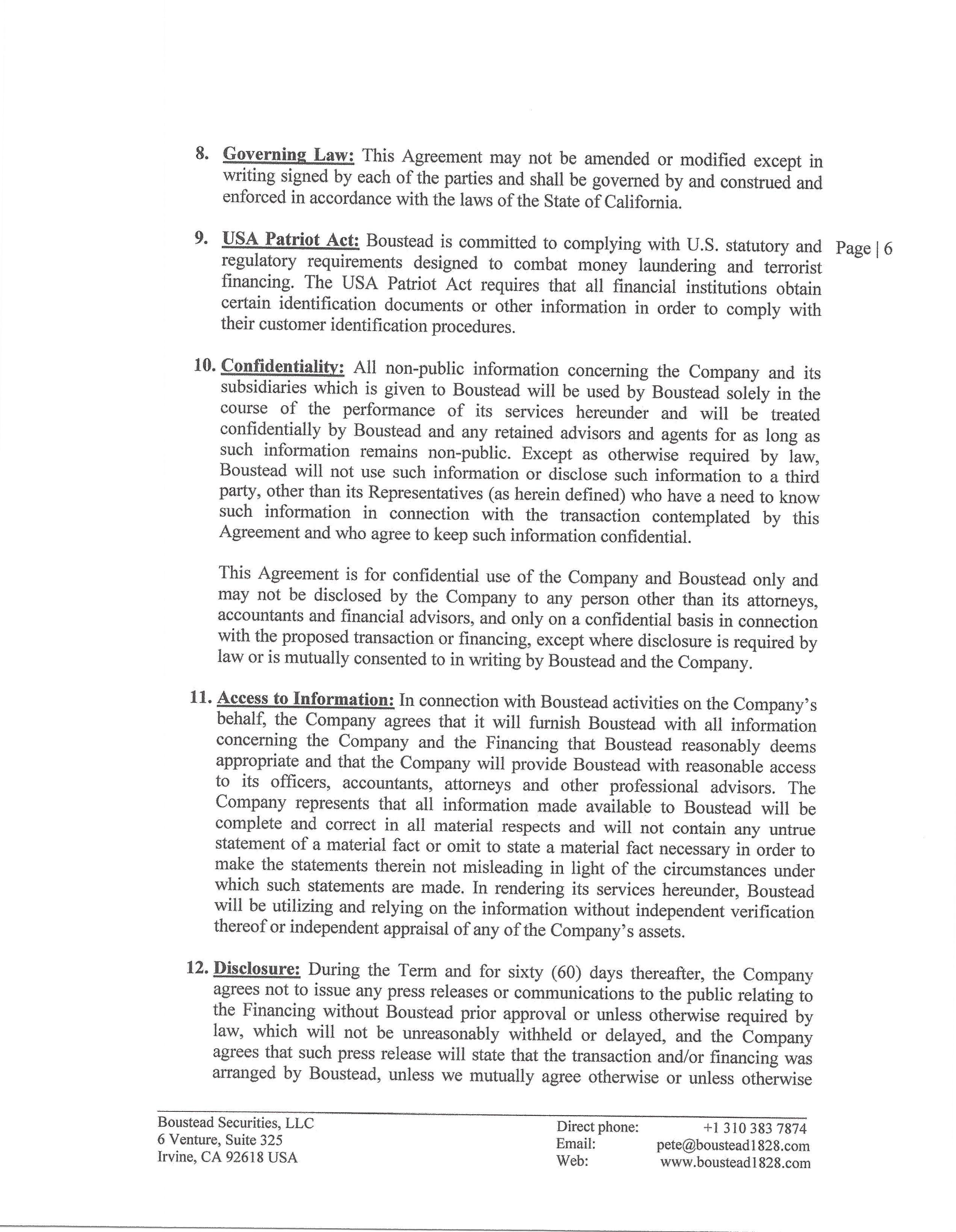 8. Governing Law: This Agreement may not be amended or modified except in writing signed by each of the parties and shall be governed by and construed and enforced in accordance with the laws of the State of California.

9. USA Patriot Act: Boustead is committed to complying with U.S. statutory and regulatory requirements designed to combat money laundering and terrorist financing. The USA Patriot Act requires that all financial institutions obtain certain identification documents or other information in order to comply with their customer identification procedures.

Page | 6

10. Confidentiality: All non-public information concerning the Company and its subsidiaries which is given to Boustead will be used by Boustead solely in the course of the performance of its services hereunder and will be treated confidentially by Boustead and any retained advisors and agents for as long as such information remains non-public. Except as otherwise required by law, Boustead will not use such information or disclose such information to a third party, other than its Representatives (as herein defined) who have a need to know such information in connection with the transaction contemplated by this Agreement and who agree to keep such information confidential.

This Agreement is for confidential use of the Company and Boustead only and may not be disclosed by the Company to any person other than its attorneys, accountants and financial advisors, and only on a confidential basis in connection with the proposed transaction or financing, except where disclosure is required by law or is mutually consented to in writing by Boustead and the Company.

11. Access to Information: In connection with Boustead activities on the Company's behalf, the Company agrees that it will furnish Boustead with all information concerning the Company and the Financing that Boustead reasonably deems appropriate and that the Company will provide Boustead with reasonable access to its officers, accountants, attorneys and other professional advisors. The Company represents that all information made available to Boustead will be complete and correct in all material respects and will not contain any untrue statement of a material fact or omit to state a material fact necessary in order to make the statements therein not misleading in light of the circumstances under which such statements are made. In rendering its services hereunder, Boustead will be utilizing and relying on the information without independent verification thereof or independent appraisal of any of the Company's assets.

12. Disclosure: During the Term and for sixty (60) days thereafter, the Company agrees not to issue any press releases or communications to the public relating to the Financing without Boustead prior approval or unless otherwise required by law, which will not be unreasonably withheld or delayed, and the Company agrees that such press release will state that the transaction and/or financing was arranged by Boustead, unless we mutually agree otherwise or unless otherwise

Boustead Securities, LLC
6 Venture, Suite 325
Irvine, CA 92618 USA

Direct phone: +1 310 383 7874
Email: pete@boustead1828.com
Web: www.boustead1828.com